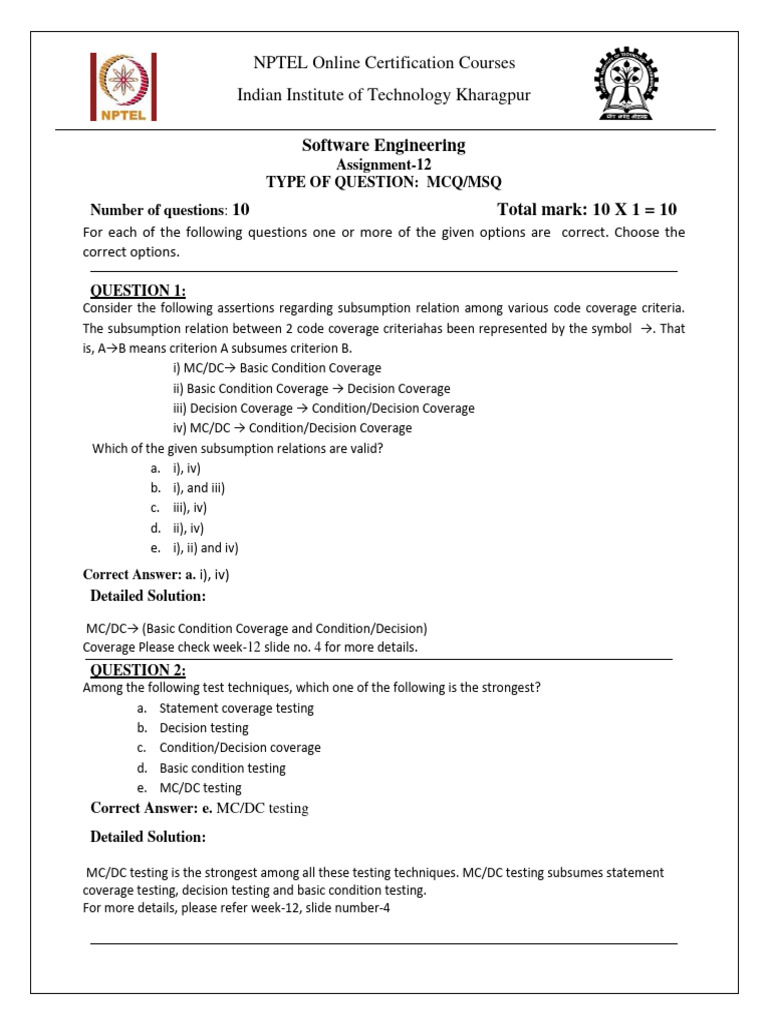 NPTEL

NPTEL Online Certification Courses

Indian Institute of Technology Kharagpur

Software Engineering
Assignment-12
TYPE OF QUESTION: MCQ/MSQ

Number of questions: 10 Total mark: 10 X 1 = 10

For each of the following questions one or more of the given options are correct. Choose the correct options.

QUESTION 1:
Consider the following assertions regarding subsumption relation among various code coverage criteria. The subsumption relation between 2 code coverage criteriahas been represented by the symbol →. That is, A→B means criterion A subsumes criterion B.

i) MC/DC→ Basic Condition Coverage
ii) Basic Condition Coverage → Decision Coverage
iii) Decision Coverage → Condition/Decision Coverage
iv) MC/DC → Condition/Decision Coverage

Which of the given subsumption relations are valid?

a. i), iv)
b. i), and iii)
c. iii), iv)
d. ii), iv)
e. i), ii) and iv)

Correct Answer: a. i), iv)

Detailed Solution:

MC/DC→ (Basic Condition Coverage and Condition/Decision) Coverage Please check week-12 slide no. 4 for more details.

QUESTION 2:
Among the following test techniques, which one of the following is the strongest?

a. Statement coverage testing
b. Decision testing
c. Condition/Decision coverage
d. Basic condition testing
e. MC/DC testing

Correct Answer: e. MC/DC testing

Detailed Solution:

MC/DC testing is the strongest among all these testing techniques. MC/DC testing subsumes statement coverage testing, decision testing and basic condition testing.
For more details, please refer week-12, slide number-4